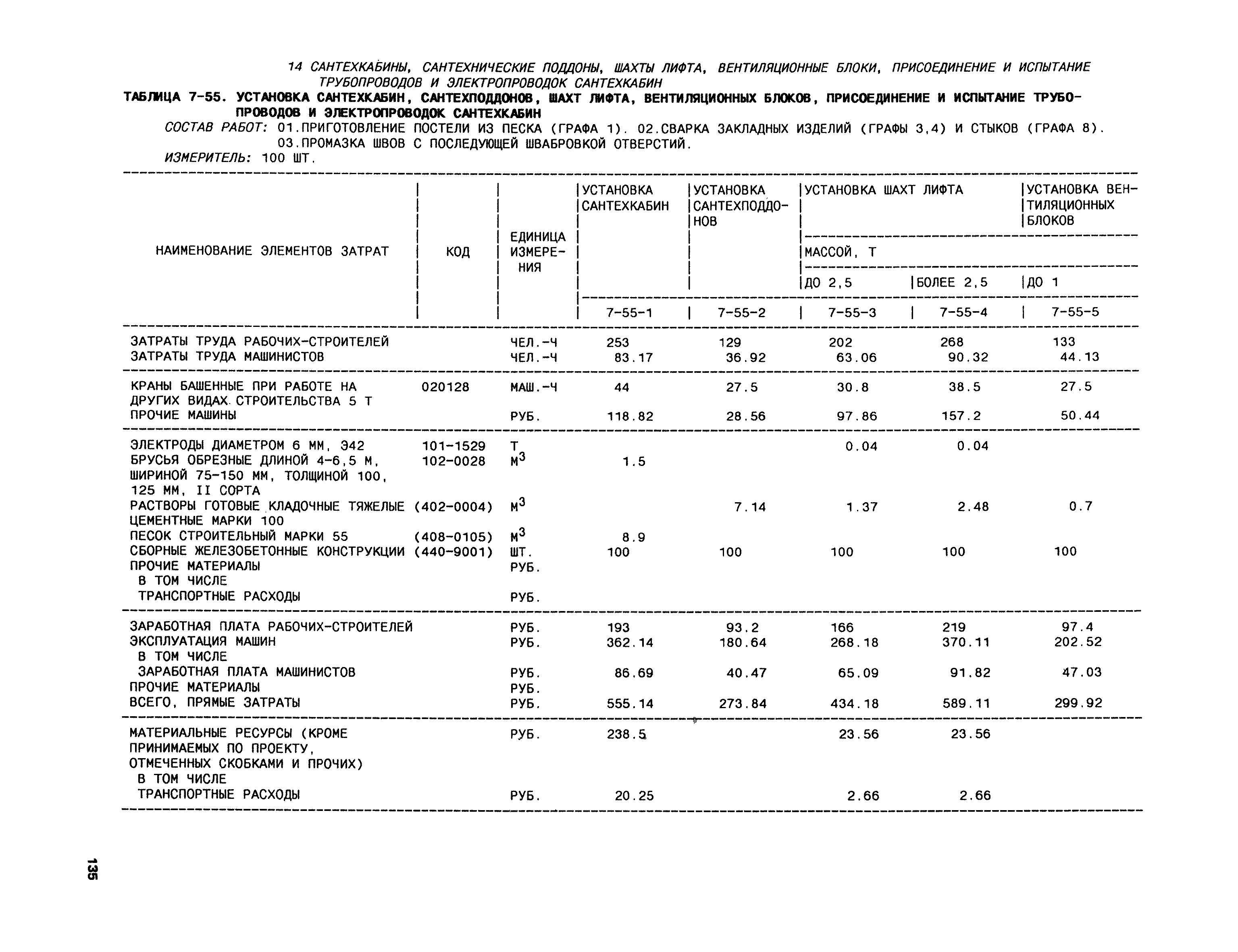 14 САНТЕХКАБИНЫ, САНТЕХНИЧЕСКИЕ ПОДДОНЫ, ШАХТЫ ЛИФТА, ВЕНТИЛЯЦИОННЫЕ БЛОКИ, ПРИСОЕДИНЕНИЕ И ИСПЫТАНИЕ ТРУБОПРОВОДОВ И ЭЛЕКТРОПРОВОДОК САНТЕХКАБИН

ТАБЛИЦА 7-55. УСТАНОВКА САНТЕХКАБИН, САНТЕХПОДДОНОВ, ШАХТ ЛИФТА, ВЕНТИЛЯЦИОННЫХ БЛОКОВ, ПРИСОЕДИНЕНИЕ И ИСПЫТАНИЕ ТРУБОПРОВОДОВ И ЭЛЕКТРОПРОВОДОК САНТЕХКАБИН

СОСТАВ РАБОТ: 01.ПРИГОТОВЛЕНИЕ ПОСТЕЛИ ИЗ ПЕСКА (ГРАФА 1). 02.СВАРКА ЗАКЛАДНЫХ ИЗДЕЛИЙ (ГРАФЫ 3,4) И СТЫКОВ (ГРАФА 8). 03.ПРОМАЗКА ШВОВ С ПОСЛЕДУЮЩЕЙ ШВАБРОВКОЙ ОТВЕРСТИЙ.

ИЗМЕРИТЕЛЬ: 100 ШТ.

| НАИМЕНОВАНИЕ ЭЛЕМЕНТОВ ЗАТРАТ | КОД | ЕДИНИЦА ИЗМЕРЕНИЯ | УСТАНОВКА САНТЕХКАБИН | УСТАНОВКА САНТЕХПОДДОНОВ | УСТАНОВКА ШАХТ ЛИФТА МАССОЙ, Т ДО 2,5 | УСТАНОВКА ШАХТ ЛИФТА МАССОЙ, Т БОЛЕЕ 2,5 | УСТАНОВКА ВЕНТИЛЯЦИОННЫХ БЛОКОВ МАССОЙ, Т ДО 1 |
|---|---|---|---|---|---|---|---|
| | | | 7-55-1 | 7-55-2 | 7-55-3 | 7-55-4 | 7-55-5 |
| ЗАТРАТЫ ТРУДА РАБОЧИХ-СТРОИТЕЛЕЙ | | ЧЕЛ.-Ч | 253 | 129 | 202 | 268 | 133 |
| ЗАТРАТЫ ТРУДА МАШИНИСТОВ | | ЧЕЛ.-Ч | 83.17 | 36.92 | 63.06 | 90.32 | 44.13 |
| КРАНЫ БАШЕННЫЕ ПРИ РАБОТЕ НА ДРУГИХ ВИДАХ СТРОИТЕЛЬСТВА 5 Т | 020128 | МАШ.-Ч | 44 | 27.5 | 30.8 | 38.5 | 27.5 |
| ПРОЧИЕ МАШИНЫ | | РУБ. | 118.82 | 28.56 | 97.86 | 157.2 | 50.44 |
| ЭЛЕКТРОДЫ ДИАМЕТРОМ 6 ММ, Э42 | 101-1529 | Т | | | 0.04 | 0.04 | |
| БРУСЬЯ ОБРЕЗНЫЕ ДЛИНОЙ 4-6,5 М, ШИРИНОЙ 75-150 ММ, ТОЛЩИНОЙ 100, 125 ММ, II СОРТА | 102-0028 | $М^3$ | 1.5 | | | | |
| РАСТВОРЫ ГОТОВЫЕ КЛАДОЧНЫЕ ТЯЖЕЛЫЕ ЦЕМЕНТНЫЕ МАРКИ 100 | (402-0004) | $М^3$ | | 7.14 | 1.37 | 2.48 | 0.7 |
| ПЕСОК СТРОИТЕЛЬНЫЙ МАРКИ 55 | (408-0105) | $М^3$ | 8.9 | | | | |
| СБОРНЫЕ ЖЕЛЕЗОБЕТОННЫЕ КОНСТРУКЦИИ | (440-9001) | ШТ. | 100 | 100 | 100 | 100 | 100 |
| ПРОЧИЕ МАТЕРИАЛЫ | | РУБ. | | | | | |
| В ТОМ ЧИСЛЕ ТРАНСПОРТНЫЕ РАСХОДЫ | | РУБ. | | | | | |
| ЗАРАБОТНАЯ ПЛАТА РАБОЧИХ-СТРОИТЕЛЕЙ | | РУБ. | 193 | 93.2 | 166 | 219 | 97.4 |
| ЭКСПЛУАТАЦИЯ МАШИН | | РУБ. | 362.14 | 180.64 | 268.18 | 370.11 | 202.52 |
| В ТОМ ЧИСЛЕ ЗАРАБОТНАЯ ПЛАТА МАШИНИСТОВ | | РУБ. | 86.69 | 40.47 | 65.09 | 91.82 | 47.03 |
| ПРОЧИЕ МАТЕРИАЛЫ | | РУБ. | | | | | |
| ВСЕГО, ПРЯМЫЕ ЗАТРАТЫ | | РУБ. | 555.14 | 273.84 | 434.18 | 589.11 | 299.92 |
| МАТЕРИАЛЬНЫЕ РЕСУРСЫ (КРОМЕ ПРИНИМАЕМЫХ ПО ПРОЕКТУ, ОТМЕЧЕННЫХ СКОБКАМИ И ПРОЧИХ) | | РУБ. | 238.5 | | 23.56 | 23.56 | |
| В ТОМ ЧИСЛЕ ТРАНСПОРТНЫЕ РАСХОДЫ | | РУБ. | 20.25 | | 2.66 | 2.66 | |

135